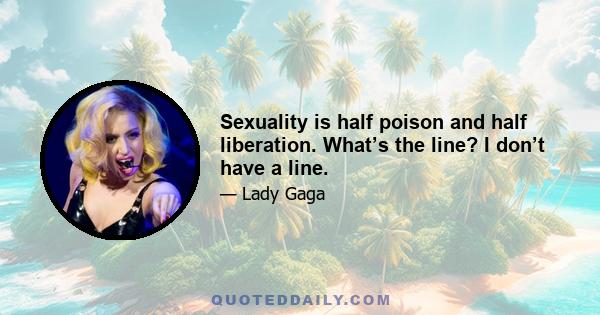 Sexuality is half poison and half liberation. What’s the line? I don’t have a line.

— Lady Gaga

QUOTEDDAILY.COM